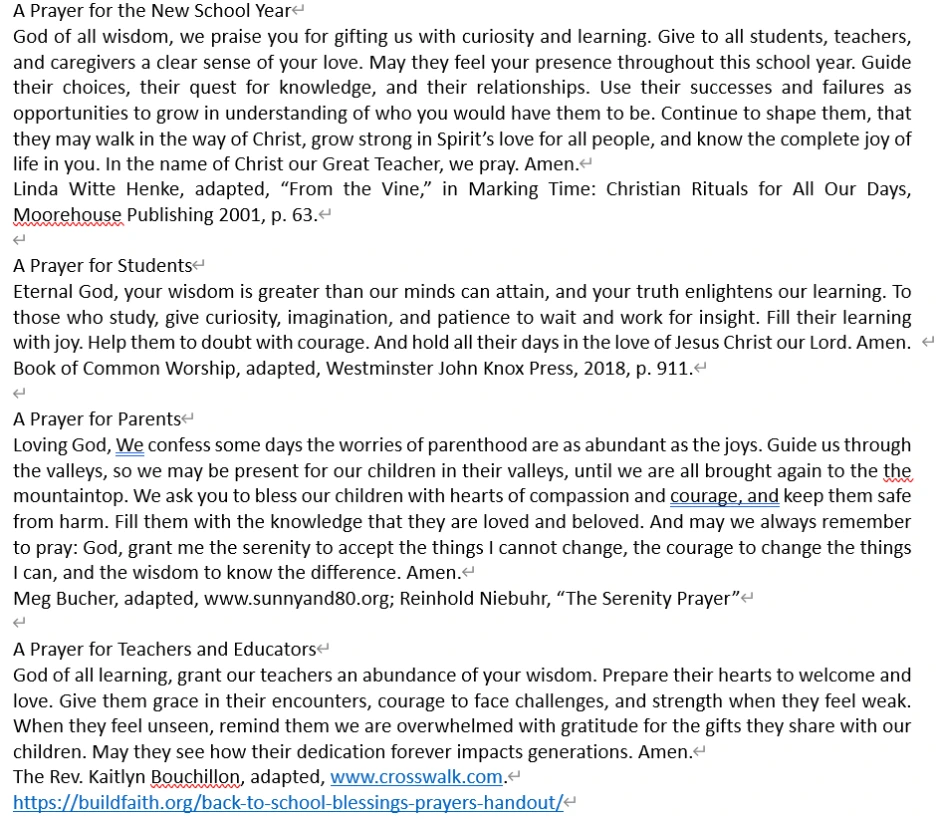 A Prayer for the New School Year
God of all wisdom, we praise you for gifting us with curiosity and learning. Give to all students, teachers, and caregivers a clear sense of your love. May they feel your presence throughout this school year. Guide their choices, their quest for knowledge, and their relationships. Use their successes and failures as opportunities to grow in understanding of who you would have them to be. Continue to shape them, that they may walk in the way of Christ, grow strong in Spirit's love for all people, and know the complete joy of life in you. In the name of Christ our Great Teacher, we pray. Amen.
Linda Witte Henke, adapted, "From the Vine," in Marking Time: Christian Rituals for All Our Days, Moorehouse Publishing 2001, p. 63.

A Prayer for Students
Eternal God, your wisdom is greater than our minds can attain, and your truth enlightens our learning. To those who study, give curiosity, imagination, and patience to wait and work for insight. Fill their learning with joy. Help them to doubt with courage. And hold all their days in the love of Jesus Christ our Lord. Amen.
Book of Common Worship, adapted, Westminster John Knox Press, 2018, p. 911.

A Prayer for Parents
Loving God, We confess some days the worries of parenthood are as abundant as the joys. Guide us through the valleys, so we may be present for our children in their valleys, until we are all brought again to the the mountaintop. We ask you to bless our children with hearts of compassion and courage, and keep them safe from harm. Fill them with the knowledge that they are loved and beloved. And may we always remember to pray: God, grant me the serenity to accept the things I cannot change, the courage to change the things I can, and the wisdom to know the difference. Amen.
Meg Bucher, adapted, www.sunnyand80.org; Reinhold Niebuhr, "The Serenity Prayer"

A Prayer for Teachers and Educators
God of all learning, grant our teachers an abundance of your wisdom. Prepare their hearts to welcome and love. Give them grace in their encounters, courage to face challenges, and strength when they feel weak. When they feel unseen, remind them we are overwhelmed with gratitude for the gifts they share with our children. May they see how their dedication forever impacts generations. Amen.
The Rev. Kaitlyn Bouchillon, adapted, www.crosswalk.com.
https://buildfaith.org/back-to-school-blessings-prayers-handout/